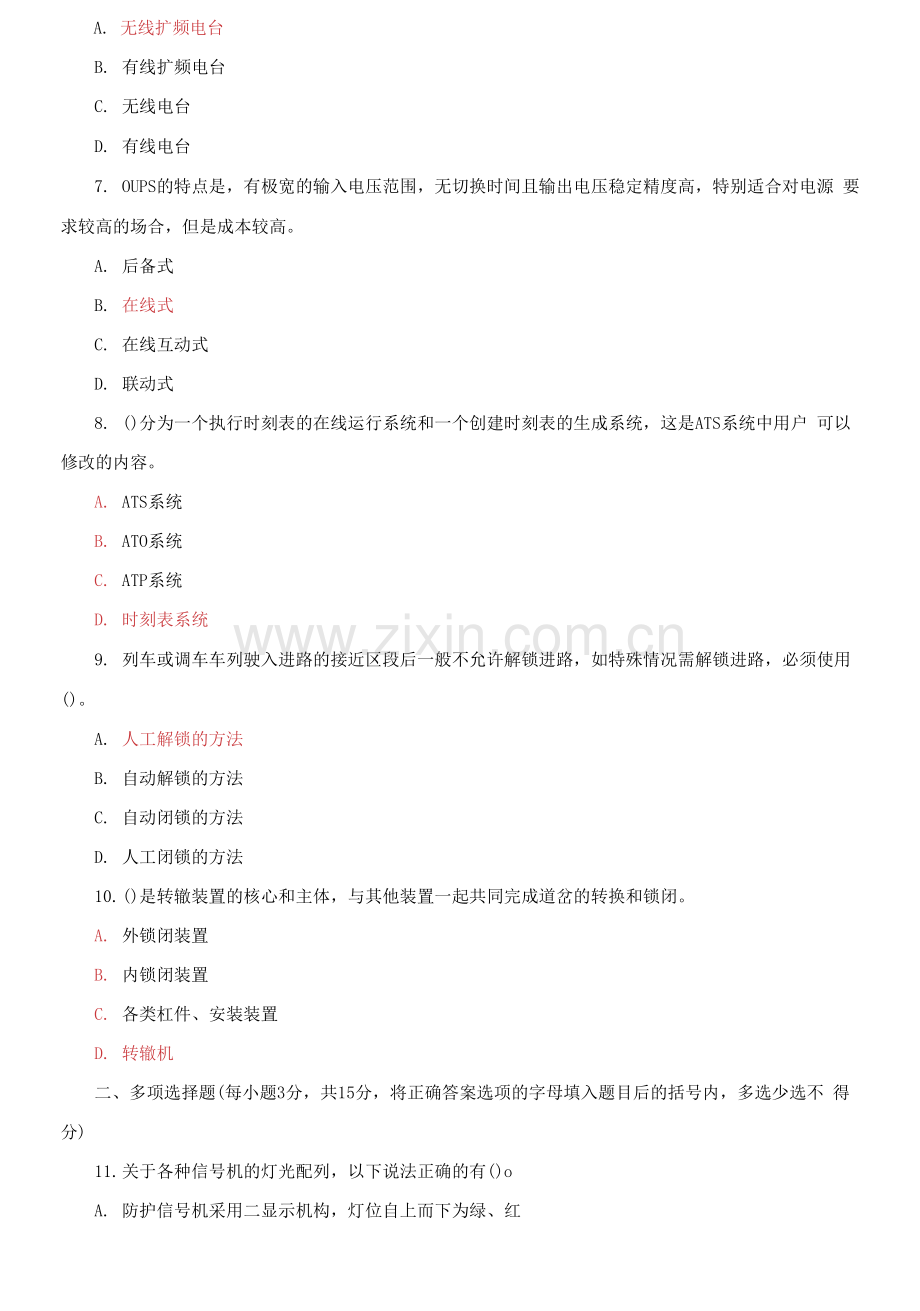 A. 无线扩频电台

B. 有线扩频电台

C. 无线电台

D. 有线电台

7. OUPS的特点是，有极宽的输入电压范围，无切换时间且输出电压稳定精度高，特别适合对电源 要求较高的场合，但是成本较高。

A. 后备式

B. 在线式

C. 在线互动式

D. 联动式

8. ()分为一个执行时刻表的在线运行系统和一个创建时刻表的生成系统，这是ATS系统中用户 可以修改的内容。

A. ATS系统

B. ATO系统

C. ATP系统

D. 时刻表系统

www.zixin.com.cn

9. 列车或调车车列驶入进路的接近区段后一般不允许解锁进路，如特殊情况需解锁进路，必须使用()。

A. 人工解锁的方法

B. 自动解锁的方法

C. 自动闭锁的方法

D. 人工闭锁的方法

10. ()是转辙装置的核心和主体，与其他装置一起共同完成道岔的转换和锁闭。

A. 外锁闭装置

B. 内锁闭装置

C. 各类杠件、安装装置

D. 转辙机

二、多项选择题(每小题3分，共15分，将正确答案选项的字母填入题目后的括号内，多选少选不 得分)

11. 关于各种信号机的灯光配列，以下说法正确的有()o

A. 防护信号机采用二显示机构，灯位自上而下为绿、红